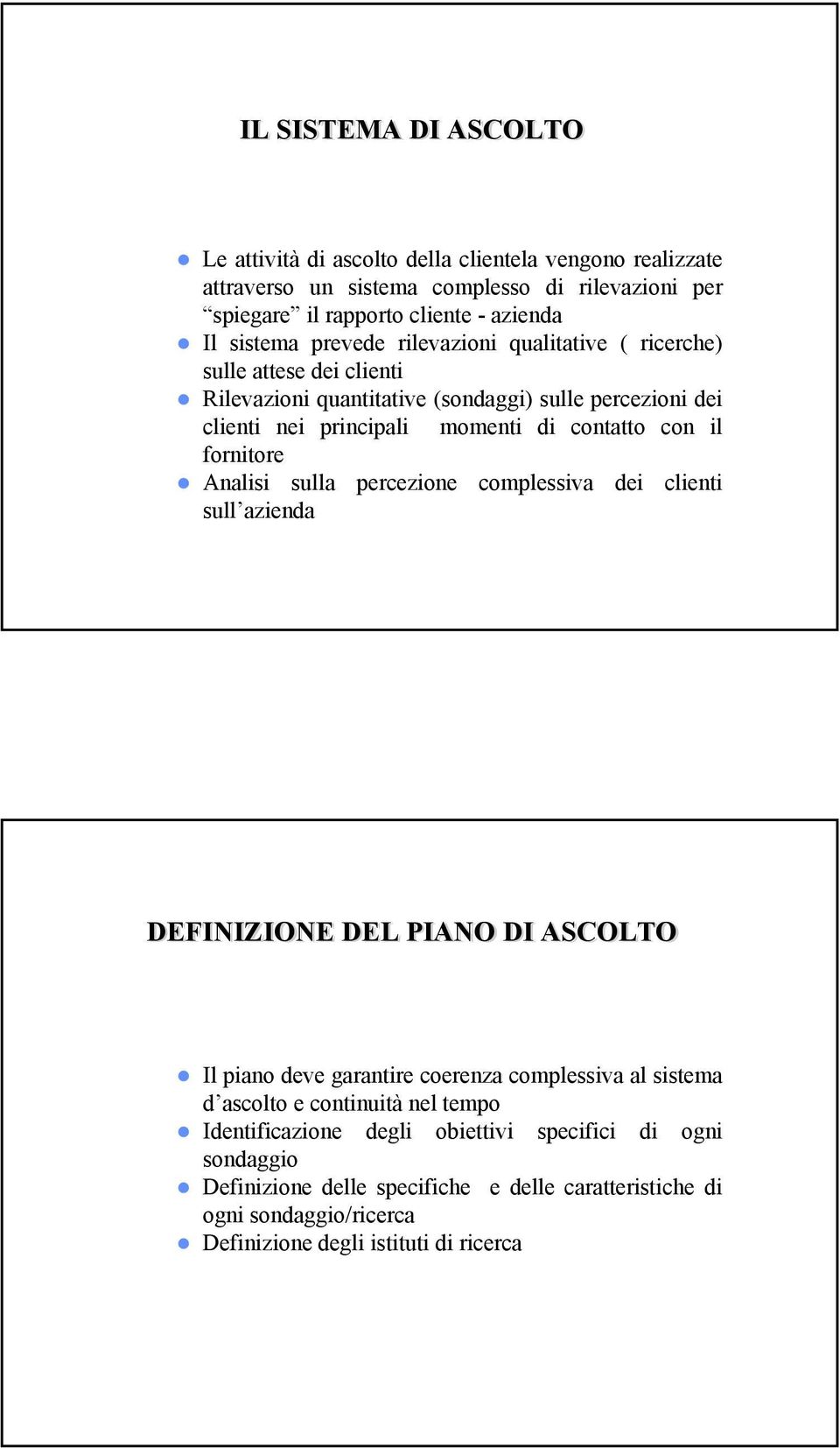 IL SISTEMA DI ASCOLTO

Le attività di ascolto della clientela vengono realizzate attraverso un sistema complesso di rilevazioni per “spiegare” il rapporto cliente - azienda

Il sistema prevede rilevazioni qualitative ( ricerche) sulle attese dei clienti

Rilevazioni quantitative (sondaggi) sulle percezioni dei clienti nei principali momenti di contatto con il fornitore

Analisi sulla percezione complessiva dei clienti sull’azienda

DEFINIZIONE DEL PIANO DI ASCOLTO

Il piano deve garantire coerenza complessiva al sistema d’ascolto e continuità nel tempo

Identificazione degli obiettivi specifici di ogni sondaggio

Definizione delle specifiche e delle caratteristiche di ogni sondaggio/ricerca

Definizione degli istituti di ricerca